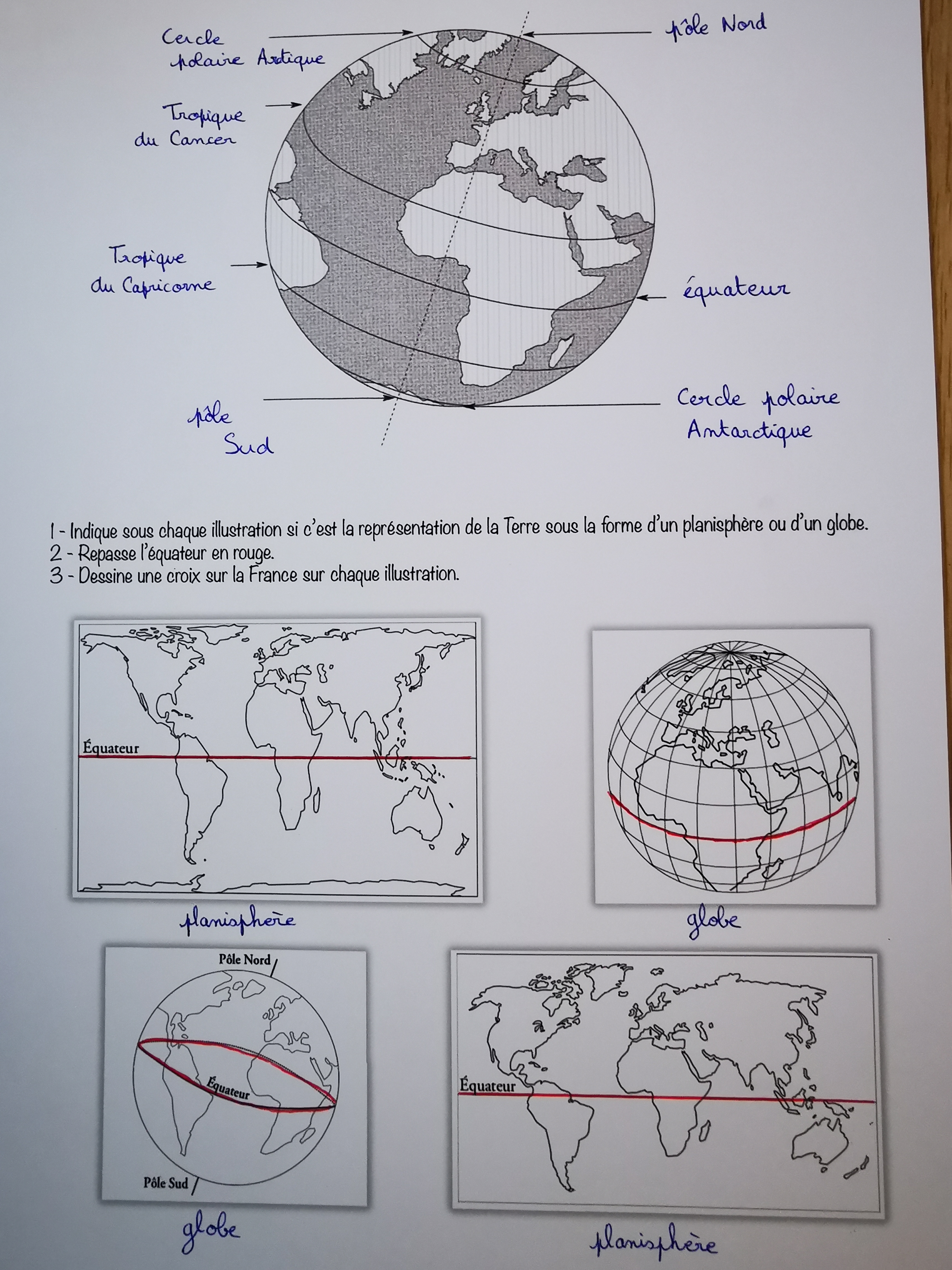 Cercle polaire Arctique

pôle Nord

Tropique du Cancer

Tropique du Capricorne

équateur

pôle Sud

Cercle polaire Antarctique

1 - Indique sous chaque illustration si c'est la représentation de la Terre sous la forme d'un planisphère ou d'un globe.
2 - Repasse l'équateur en rouge.
3 - Dessine une croix sur la France sur chaque illustration.

Équateur

planisphère

globe

Pôle Nord

Équateur

Pôle Sud

globe

Équateur

planisphère